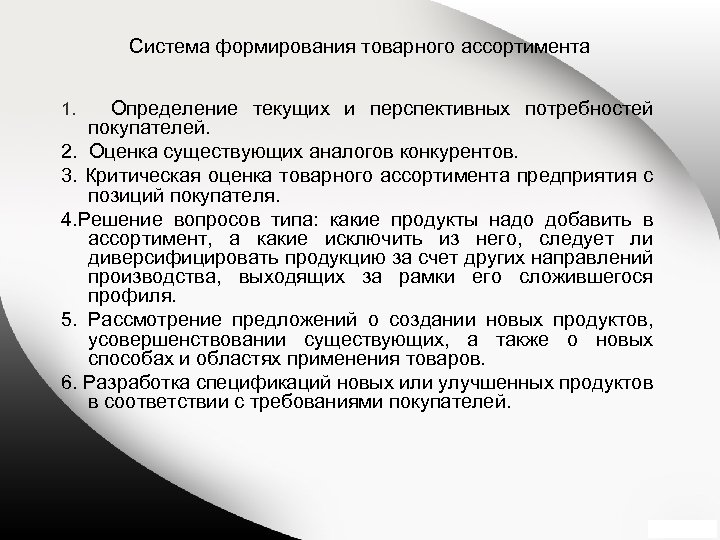 Система формирования товарного ассортимента

1. Определение текущих и перспективных потребностей покупателей.

2. Оценка существующих аналогов конкурентов.

3. Критическая оценка товарного ассортимента предприятия с позиций покупателя.

4.Решение вопросов типа: какие продукты надо добавить в ассортимент, а какие исключить из него, следует ли диверсифицировать продукцию за счет других направлений производства, выходящих за рамки его сложившегося профиля.

5. Рассмотрение предложений о создании новых продуктов, усовершенствовании существующих, а также о новых способах и областях применения товаров.

6. Разработка спецификаций новых или улучшенных продуктов в соответствии с требованиями покупателей.